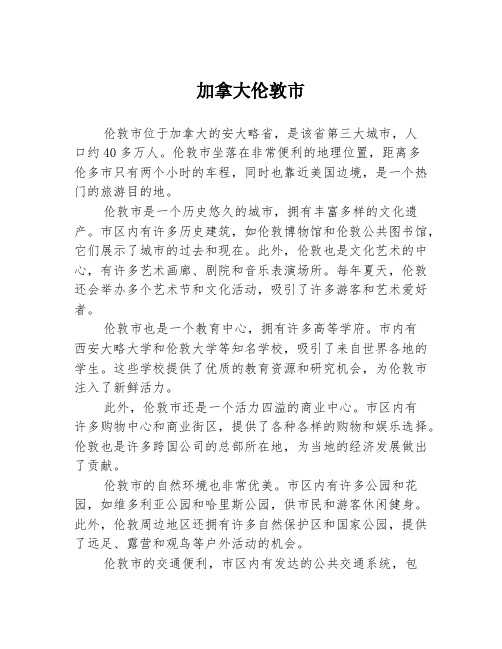 加拿大伦敦市

伦敦市位于加拿大的安大略省，是该省第三大城市，人口约40多万人。伦敦市坐落在非常便利的地理位置，距离多伦多市只有两个小时的车程，同时也靠近美国边境，是一个热门的旅游目的地。

伦敦市是一个历史悠久的城市，拥有丰富多样的文化遗产。市区内有许多历史建筑，如伦敦博物馆和伦敦公共图书馆，它们展示了城市的过去和现在。此外，伦敦也是文化艺术的中心，有许多艺术画廊、剧院和音乐表演场所。每年夏天，伦敦还会举办多个艺术节和文化活动，吸引了许多游客和艺术爱好者。

伦敦市也是一个教育中心，拥有许多高等学府。市内有西安大略大学和伦敦大学等知名学校，吸引了来自世界各地的学生。这些学校提供了优质的教育资源和研究机会，为伦敦市注入了新鲜活力。

此外，伦敦市还是一个活力四溢的商业中心。市区内有许多购物中心和商业街区，提供了各种各样的购物和娱乐选择。伦敦也是许多跨国公司的总部所在地，为当地的经济发展做出了贡献。

伦敦市的自然环境也非常优美。市区内有许多公园和花园，如维多利亚公园和哈里斯公园，供市民和游客休闲健身。此外，伦敦周边地区还拥有许多自然保护区和国家公园，提供了远足、露营和观鸟等户外活动的机会。

伦敦市的交通便利，市区内有发达的公共交通系统，包